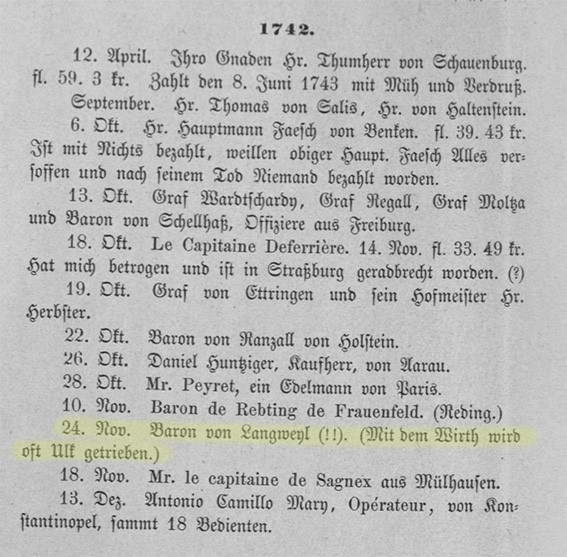 1742.

12. April. Ihro Gnaden Hr. Thumherr von Schauenburg. fl. 59. 3 kr. Zahlt den 8. Juni 1743 mit Müh und Verdruß.

September. Hr. Thomas von Salis, Hr. von Haltenstein.

6. Okt. Hr. Hauptmann Faesch von Benken. fl. 39. 43 kr. Ist mit Nichts bezahlt, weillen obiger Haupt. Faesch Alles versoffen und nach seinem Tod Niemand bezahlt worden.

13. Okt. Graf Wardtschardy, Graf Regall, Graf Moltza und Baron von Schellhaß, Offiziere aus Freiburg.

18. Okt. Le Capitaine Deferrière. 14. Nov. fl. 33. 49 kr. Hat mich betrogen und ist in Straßburg geradbrecht worden. (?)

19. Okt. Graf von Ettringen und sein Hofmeister Hr. Herbster.

22. Okt. Baron von Ranzall von Holstein.

26. Okt. Daniel Huntziger, Kaufherr, von Aarau.

28. Okt. Mr. Peyret, ein Edelmann von Paris.

10. Nov. Baron de Rebting de Frauenfeld. (Reding.)

24. Nov. Baron von Langweyl (!!). (Mit dem Wirth wird oft Ulk getrieben.)

18. Nov. Mr. le capitaine de Sagnex aus Mülhausen.

13. Dez. Antonio Camillo Mary, Opérateur, von Konstantinopel, sammt 18 Bedienten.